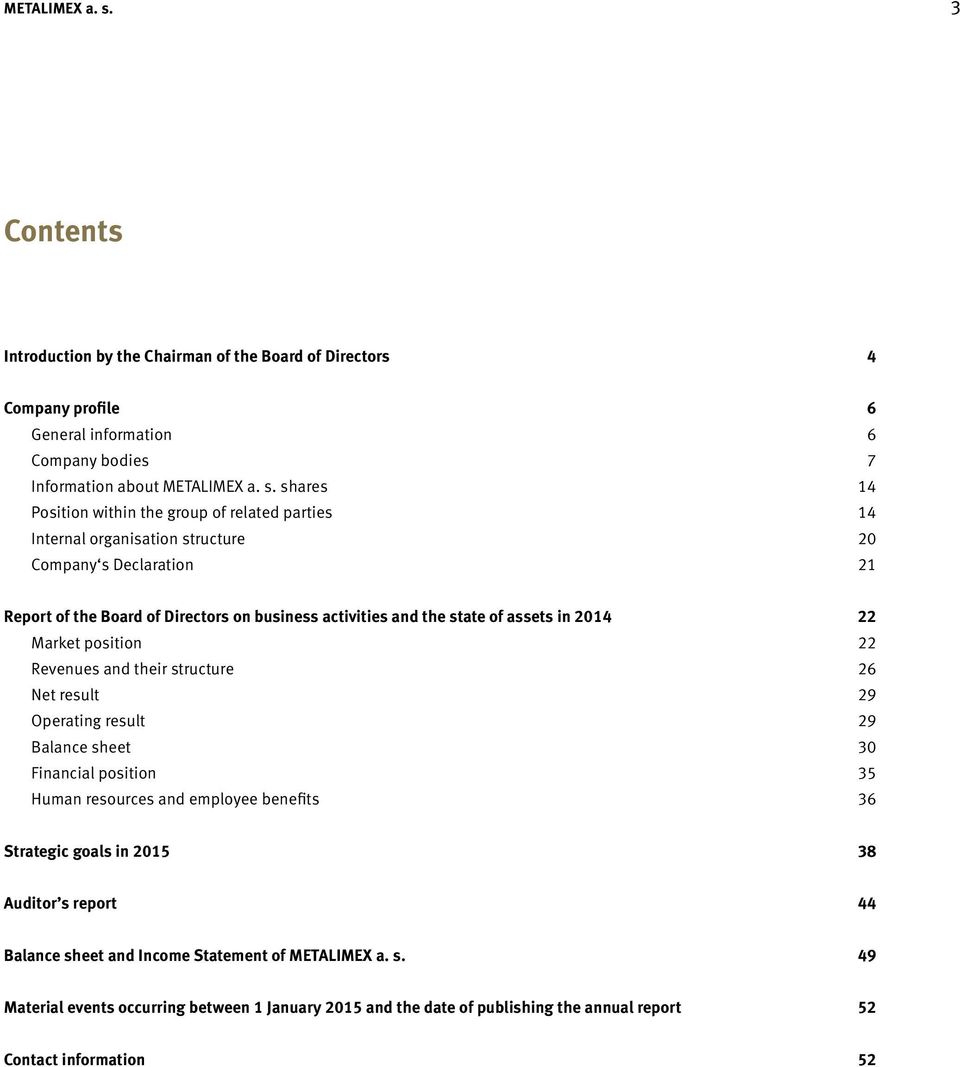 METALIMEX a. s. 3

Contents

Introduction by the Chairman of the Board of Directors 4

Company profile 6
General information 6
Company bodies 7
Information about METALIMEX a. s. shares 14
Position within the group of related parties 14
Internal organisation structure 20
Company‘s Declaration 21

Report of the Board of Directors on business activities and the state of assets in 2014 22
Market position 22
Revenues and their structure 26
Net result 29
Operating result 29
Balance sheet 30
Financial position 35
Human resources and employee benefits 36

Strategic goals in 2015 38

Auditor’s report 44

Balance sheet and Income Statement of METALIMEX a. s. 49

Material events occurring between 1 January 2015 and the date of publishing the annual report 52

Contact information 52